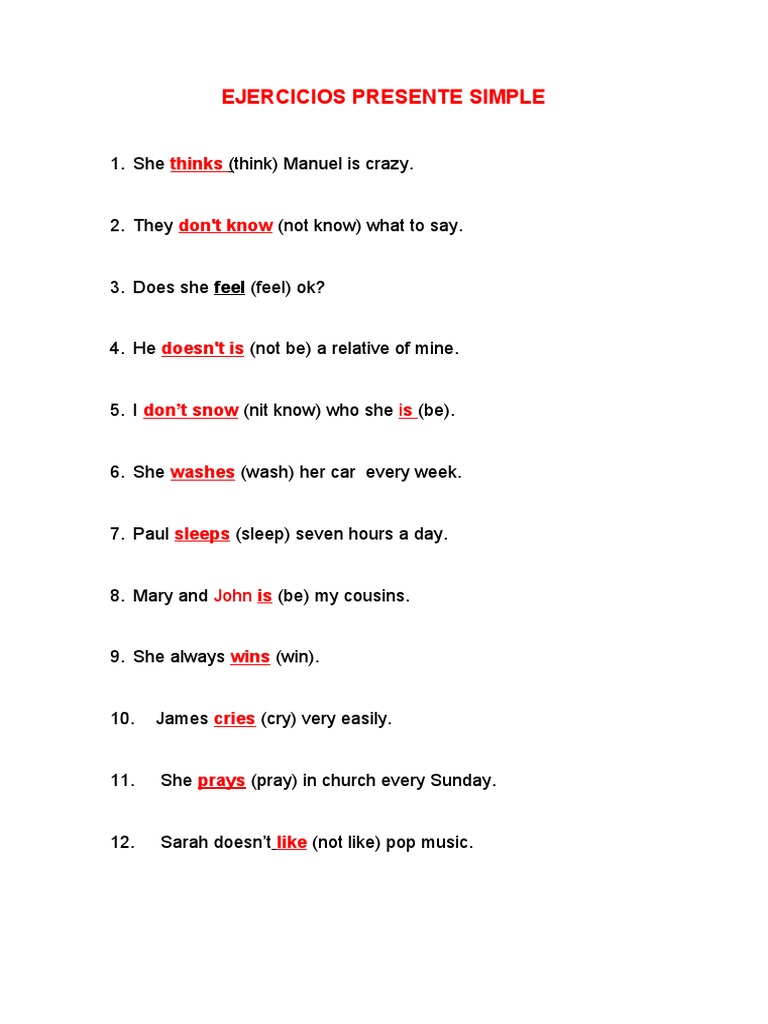 EJERCICIOS PRESENTE SIMPLE

1. She thinks (think) Manuel is crazy.

2. They don't know (not know) what to say.

3. Does she feel (feel) ok?

4. He doesn't is (not be) a relative of mine.

5. I don't snow (nit know) who she is (be).

6. She washes (wash) her car every week.

7. Paul sleeps (sleep) seven hours a day.

8. Mary and John is (be) my cousins.

9. She always wins (win).

10. James cries (cry) very easily.

11. She prays (pray) in church every Sunday.

12. Sarah doesn't like (not like) pop music.